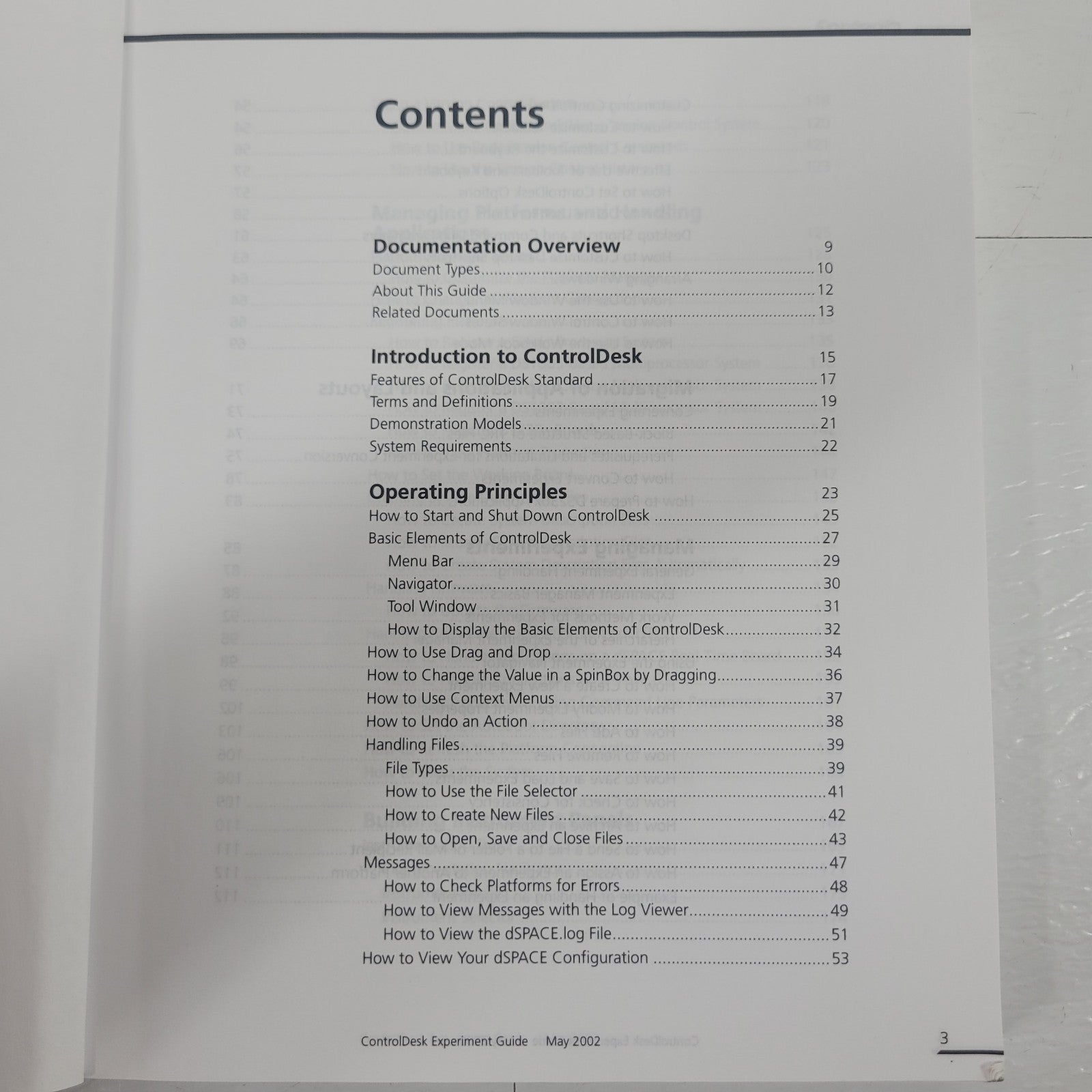 Contents

Documentation Overview 9
Document Types 10
About This Guide 12
Related Documents 13

Introduction to ControlDesk 15
Features of ControlDesk Standard 17
Terms and Definitions 19
Demonstration Models 21
System Requirements 22

Operating Principles 23
How to Start and Shut Down ControlDesk 25
Basic Elements of ControlDesk 27
Menu Bar 29
Navigator 30
Tool Window 31
How to Display the Basic Elements of ControlDesk 32
How to Use Drag and Drop 34
How to Change the Value in a SpinBox by Dragging 36
How to Use Context Menus 37
How to Undo an Action 38
Handling Files 39
File Types 39
How to Use the File Selector 41
How to Create New Files 42
How to Open, Save and Close Files 43
Messages 47
How to Check Platforms for Errors 48
How to View Messages with the Log Viewer 49
How to View the dSPACE.log File 51
How to View Your dSPACE Configuration 53

ControlDesk Experiment Guide May 2002 3